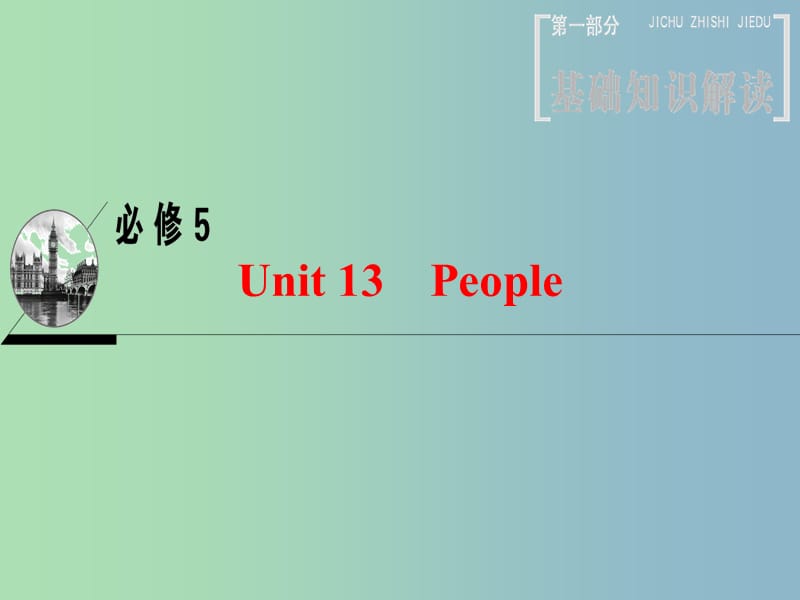 第一部分 JICHU ZHISHI JIEDU

基础知识解读

必修5

Unit 13 People